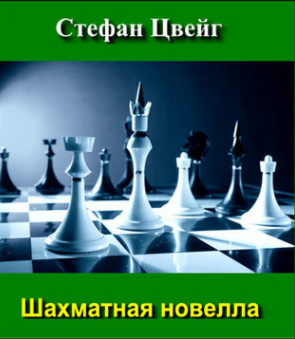 Стефан Цвейг

Шахматная новелла